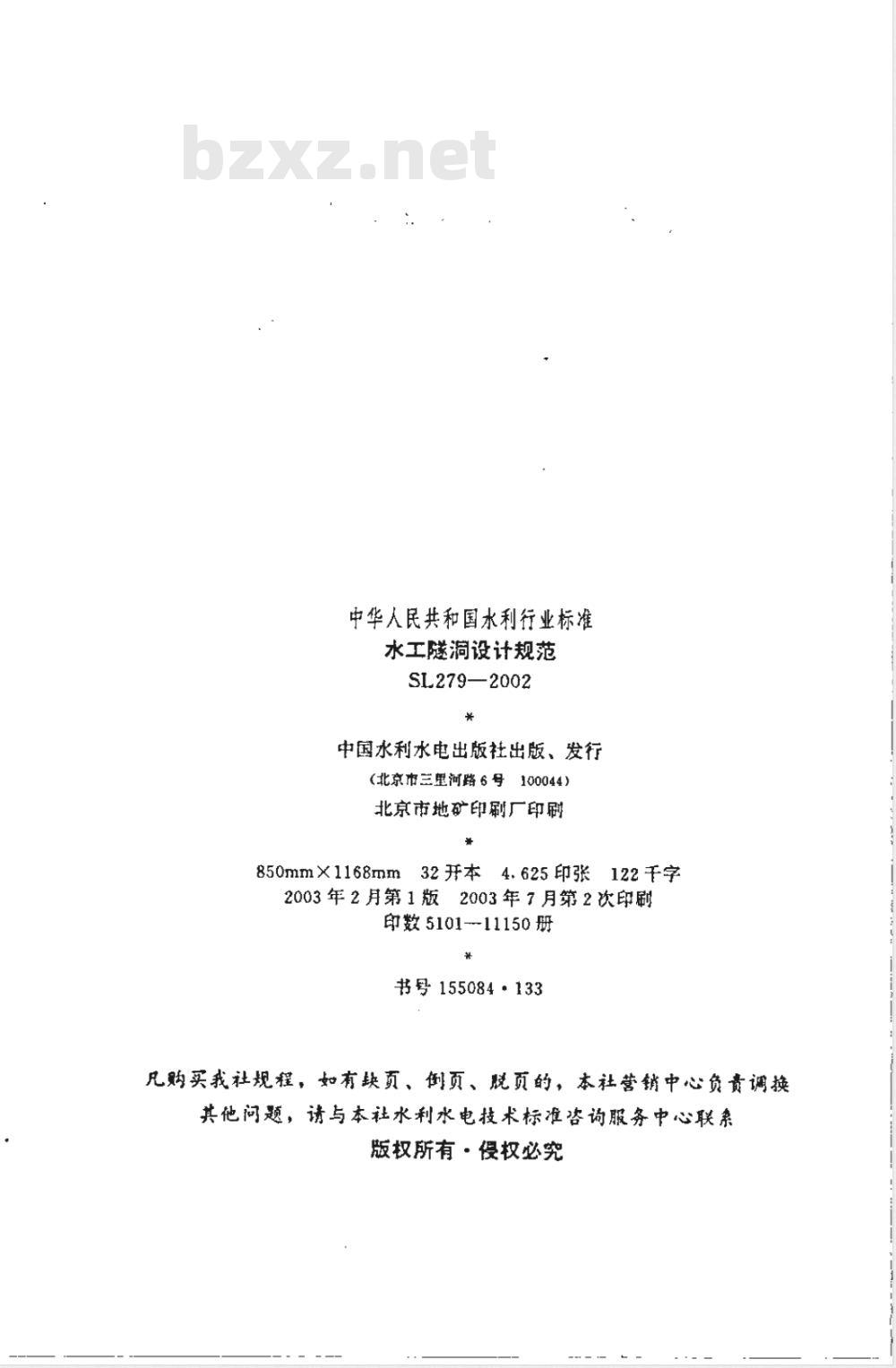 bzxz.net

中华人民共和国水利行业标准
水工隧洞设计规范
SL279—2002
*
中国水利水电出版社出版、发行
（北京市三里河路6号 100044）
北京市地矿印刷厂印刷
*
850mm×1168mm 32开本 4.625印张 122千字
2003年2月第1版 2003年7月第2次印刷
印数5101—11150册
*
书号 155084·133

凡购买我社规程，如有缺页、倒页、脱页的，本社营销中心负责调换
其他问题，请与本社水利水电技术标准咨询服务中心联系
版权所有·侵权必究